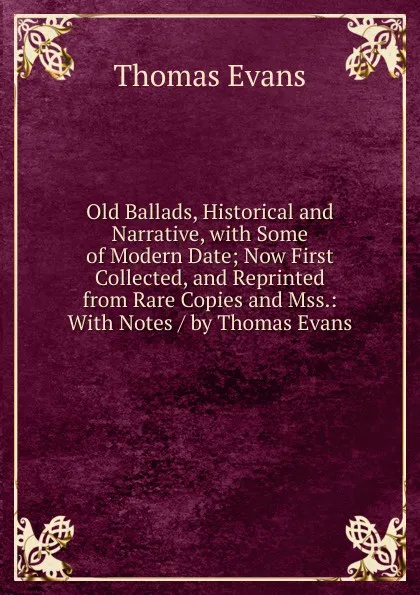 Thomas Evans

Old Ballads, Historical and Narrative, with Some of Modern Date; Now First Collected, and Reprinted from Rare Copies and Mss.: With Notes / by Thomas Evans